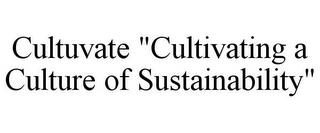 Cultuvate "Cultivating a Culture of Sustainability"